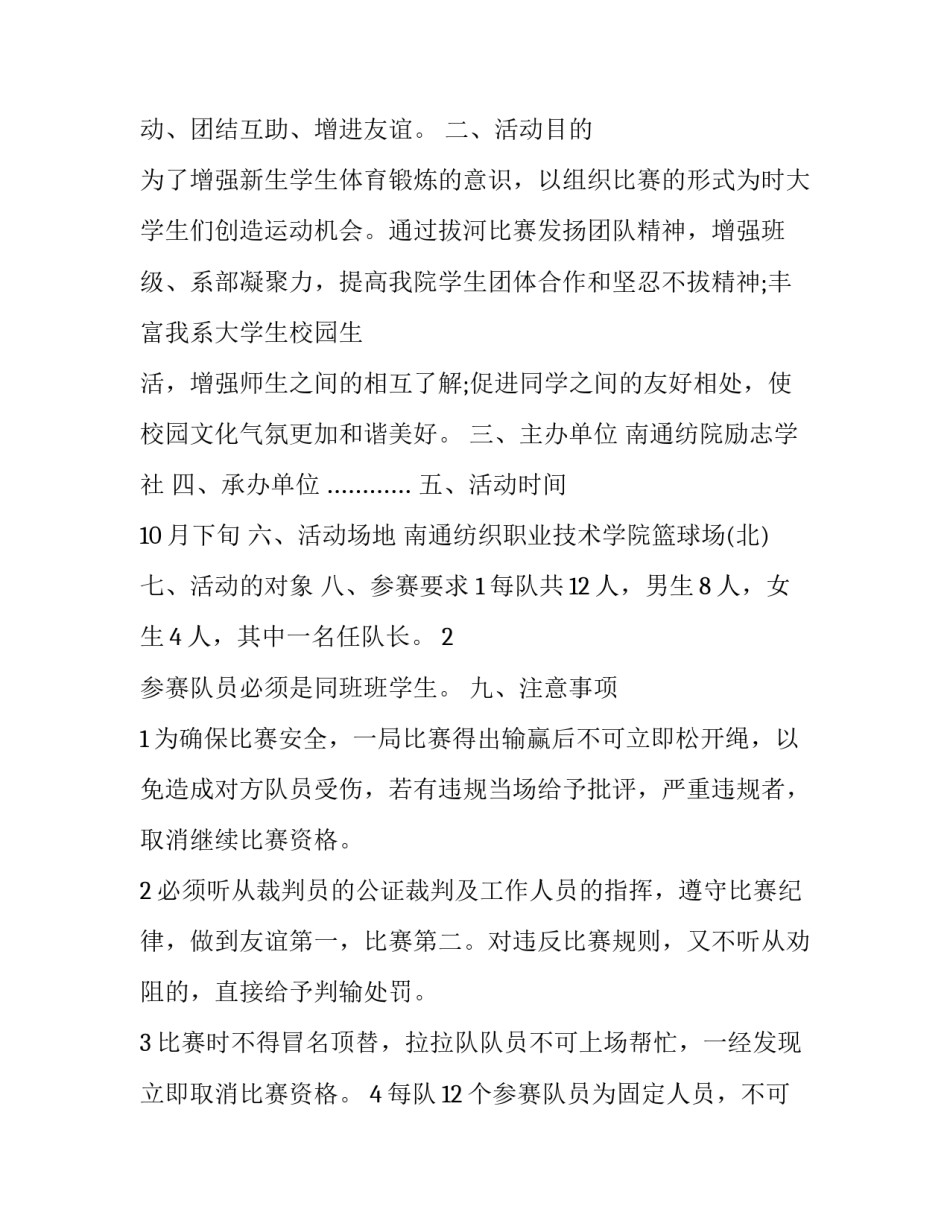 动、团结互助、增进友谊。 二、活动目的

为了增强新生学生体育锻炼的意识，以组织比赛的形式为时大学生们创造运动机会。通过拔河比赛发扬团队精神，增强班级、系部凝聚力，提高我院学生团体合作和坚忍不拔精神;丰富我系大学生校园生

活，增强师生之间的相互了解;促进同学之间的友好相处，使校园文化气氛更加和谐美好。 三、主办单位 南通纺院励志学社 四、承办单位 ............ 五、活动时间

10 月下旬 六、活动场地 南通纺织职业技术学院篮球场(北)

七、活动的对象 八、参赛要求 1 每队共 12 人，男生 8 人，女生 4 人，其中一名任队长。 2

参赛队员必须是同班班学生。 九、注意事项

1 为确保比赛安全，一局比赛得出输赢后不可立即松开绳，以免造成对方队员受伤，若有违规当场给予批评，严重违规者，取消继续比赛资格。

2 必须听从裁判员的公证裁判及工作人员的指挥，遵守比赛纪律，做到友谊第一，比赛第二。对违反比赛规则，又不听从劝阻的，直接给予判输处罚。

3 比赛时不得冒名顶替，拉拉队队员不可上场帮忙，一经发现立即取消比赛资格。 4 每队 12 个参赛队员为固定人员，不可